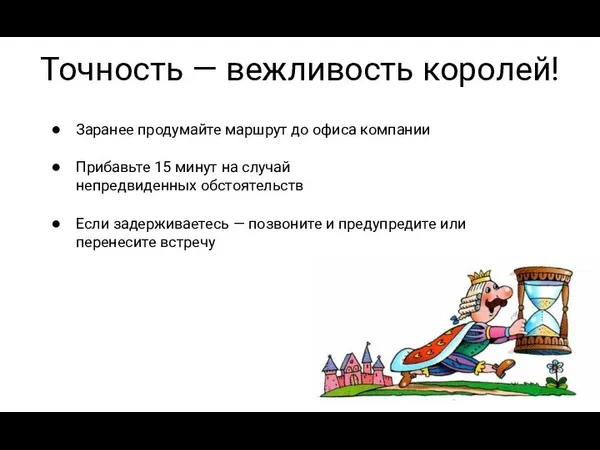 Точность — вежливость королей!

● Заранее продумайте маршрут до офиса компании

● Прибавьте 15 минут на случай непредвиденных обстоятельств

● Если задерживаетесь — позвоните и предупредите или перенесите встречу